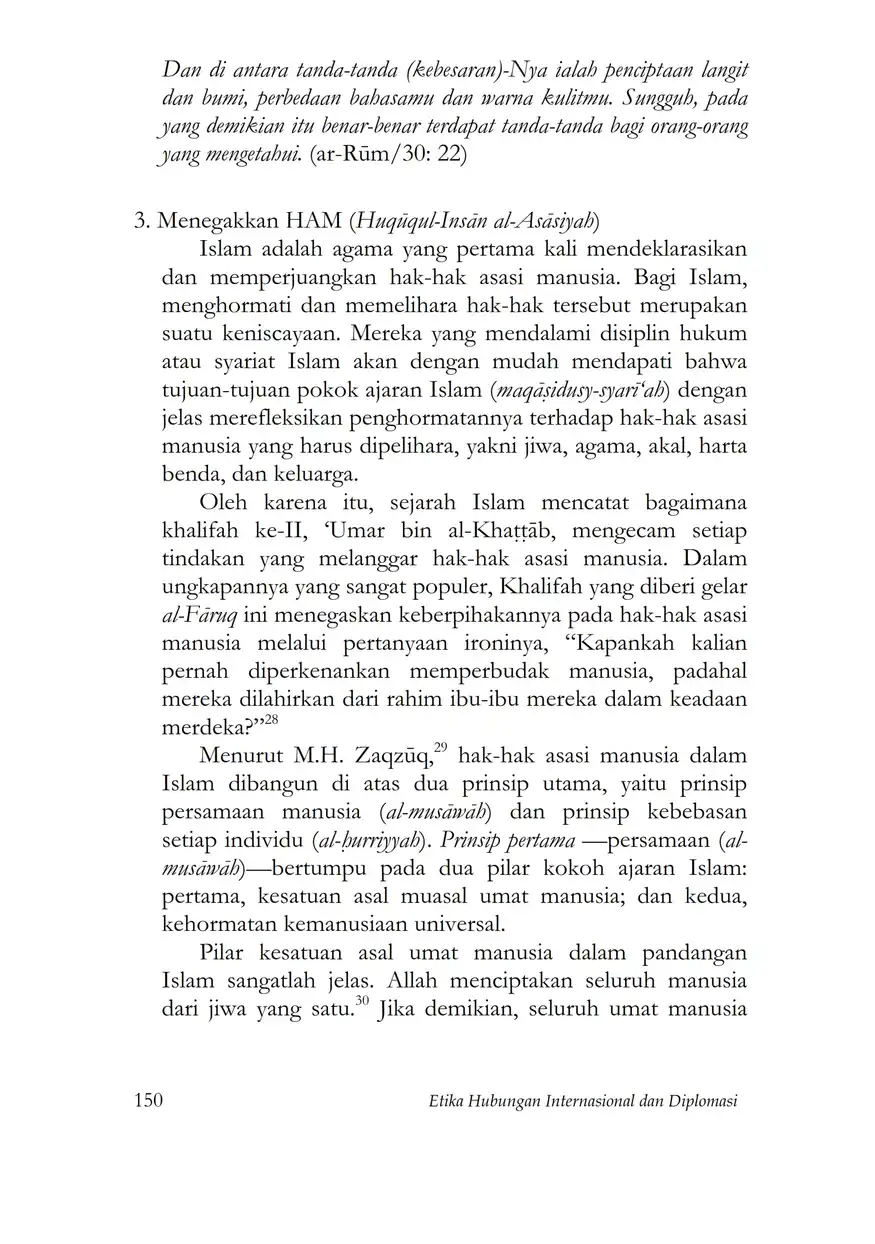 Dan di antara tanda-tanda (kebesaran)-Nya ialah penciptaan langit dan bumi, perbedaan bahasamu dan warna kulitmu. Sungguh, pada yang demikian itu benar-benar terdapat tanda-tanda bagi orang-orang yang mengetahui. (ar-Rūm/30: 22)

3. Menegakkan HAM (Huqūqul-Insān al-Asāsiyah)

Islam adalah agama yang pertama kali mendeklarasikan dan memperjuangkan hak-hak asasi manusia. Bagi Islam, menghormati dan memelihara hak-hak tersebut merupakan suatu keniscayaan. Mereka yang mendalami disiplin hukum atau syariat Islam akan dengan mudah mendapati bahwa tujuan-tujuan pokok ajaran Islam (maqāṣidusy-syarī'ah) dengan jelas merefleksikan penghormatannya terhadap hak-hak asasi manusia yang harus dipelihara, yakni jiwa, agama, akal, harta benda, dan keluarga.

Oleh karena itu, sejarah Islam mencatat bagaimana khalifah ke-II, 'Umar bin al-Khaṭṭāb, mengecam setiap tindakan yang melanggar hak-hak asasi manusia. Dalam ungkapannya yang sangat populer, Khalifah yang diberi gelar al-Fāruq ini menegaskan keberpihakannya pada hak-hak asasi manusia melalui pertanyaan ironinya, "Kapankah kalian pernah diperkenankan memperbudak manusia, padahal mereka dilahirkan dari rahim ibu-ibu mereka dalam keadaan merdeka?"$^{28}$

Menurut M.H. Zaqzūq,$^{29}$ hak-hak asasi manusia dalam Islam dibangun di atas dua prinsip utama, yaitu prinsip persamaan manusia (al-musāwāh) dan prinsip kebebasan setiap individu (al-ḥurriyyah). Prinsip pertama —persamaan (al-musāwāh)—bertumpu pada dua pilar kokoh ajaran Islam: pertama, kesatuan asal muasal umat manusia; dan kedua, kehormatan kemanusiaan universal.

Pilar kesatuan asal umat manusia dalam pandangan Islam sangatlah jelas. Allah menciptakan seluruh manusia dari jiwa yang satu.$^{30}$ Jika demikian, seluruh umat manusia

150 Etika Hubungan Internasional dan Diplomasi